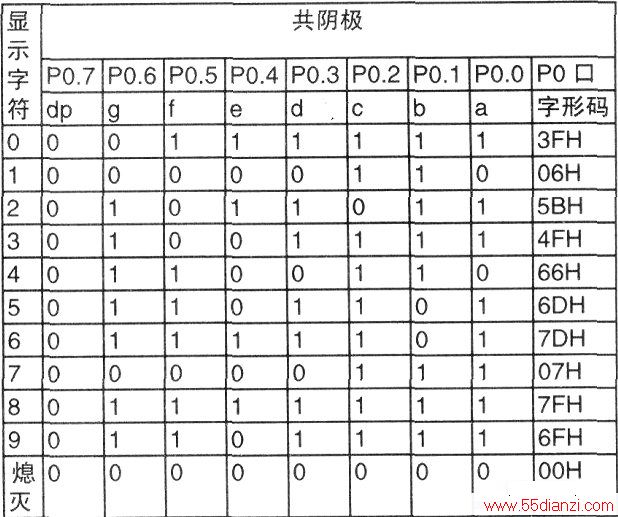 | 显示字符 | 共阴极 | | | | | | | | |
|---|---|---|---|---|---|---|---|---|---|
| | P0.7 | P0.6 | P0.5 | P0.4 | P0.3 | P0.2 | P0.1 | P0.0 | P0 口 |
| | dp | g | f | e | d | c | b | a | 字形码 |
| 0 | 0 | 0 | 1 | 1 | 1 | 1 | 1 | 1 | 3FH |
| 1 | 0 | 0 | 0 | 0 | 0 | 1 | 1 | 0 | 06H |
| 2 | 0 | 1 | 0 | 1 | 1 | 0 | 1 | 1 | 5BH |
| 3 | 0 | 1 | 0 | 0 | 1 | 1 | 1 | 1 | 4FH |
| 4 | 0 | 1 | 1 | 0 | 0 | 1 | 1 | 0 | 66H |
| 5 | 0 | 1 | 1 | 0 | 1 | 1 | 0 | 1 | 6DH |
| 6 | 0 | 1 | 1 | 1 | 1 | 1 | 0 | 1 | 7DH |
| 7 | 0 | 0 | 0 | 0 | 0 | 1 | 1 | 1 | 07H |
| 8 | 0 | 1 | 1 | 1 | 1 | 1 | 1 | 1 | 7FH |
| 9 | 0 | 1 | 1 | 0 | 1 | 1 | 1 | 1 | 6FH |
| 熄灭 | 0 | 0 | 0 | 0 | 0 | 0 | 0 | 0 | 00H |

www.55dianzi.com